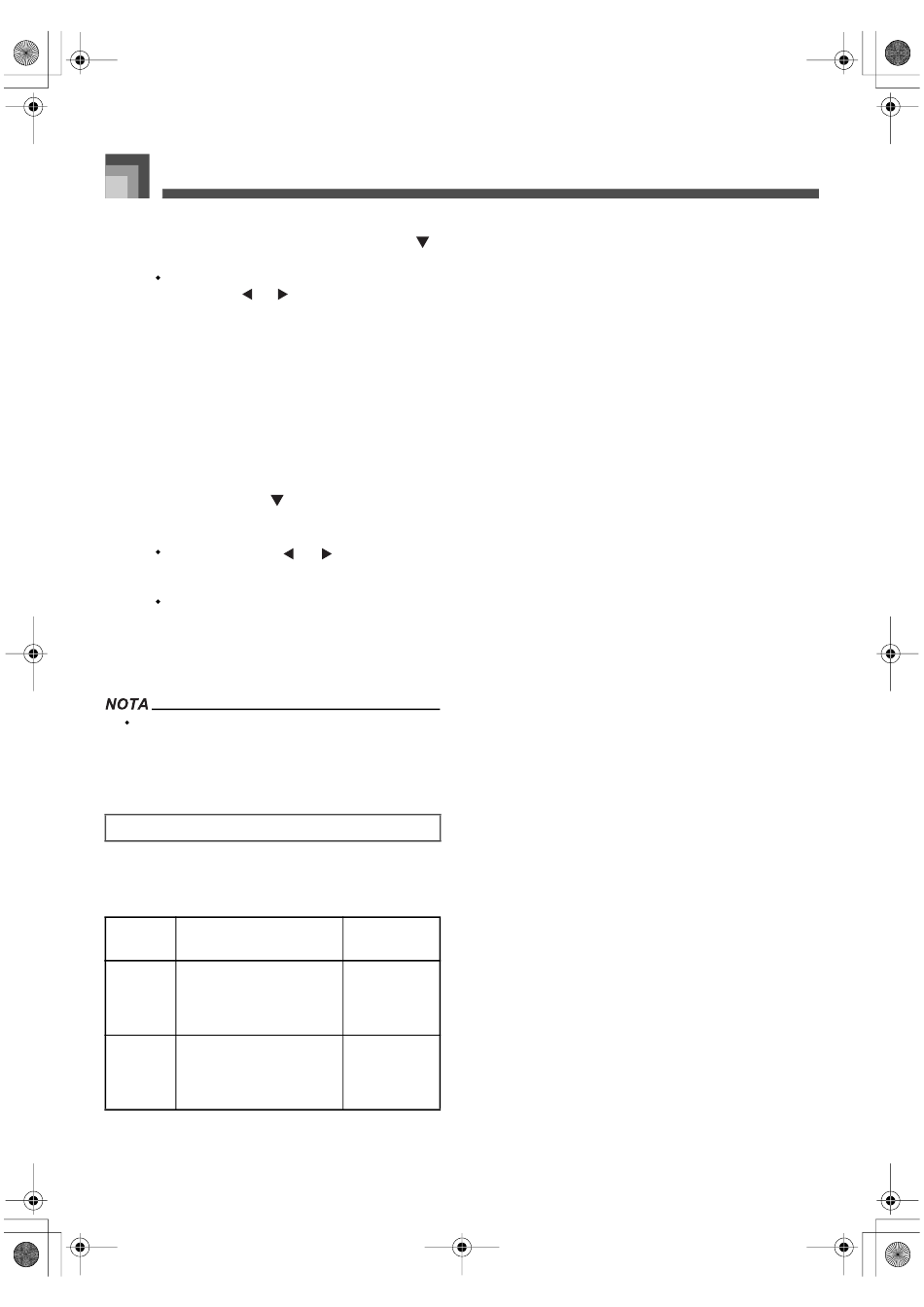 NOTA